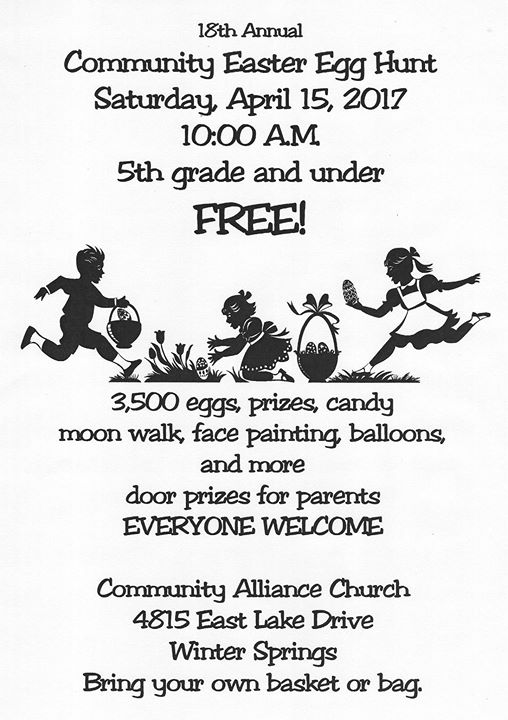 18th Annual
Community Easter Egg Hunt
Saturday, April 15, 2017
10:00 A.M.
5th grade and under
FREE!

3,500 eggs, prizes, candy
moon walk, face painting, balloons,
and more
door prizes for parents
EVERYONE WELCOME

Community Alliance Church
4815 East Lake Drive
Winter Springs
Bring your own basket or bag.